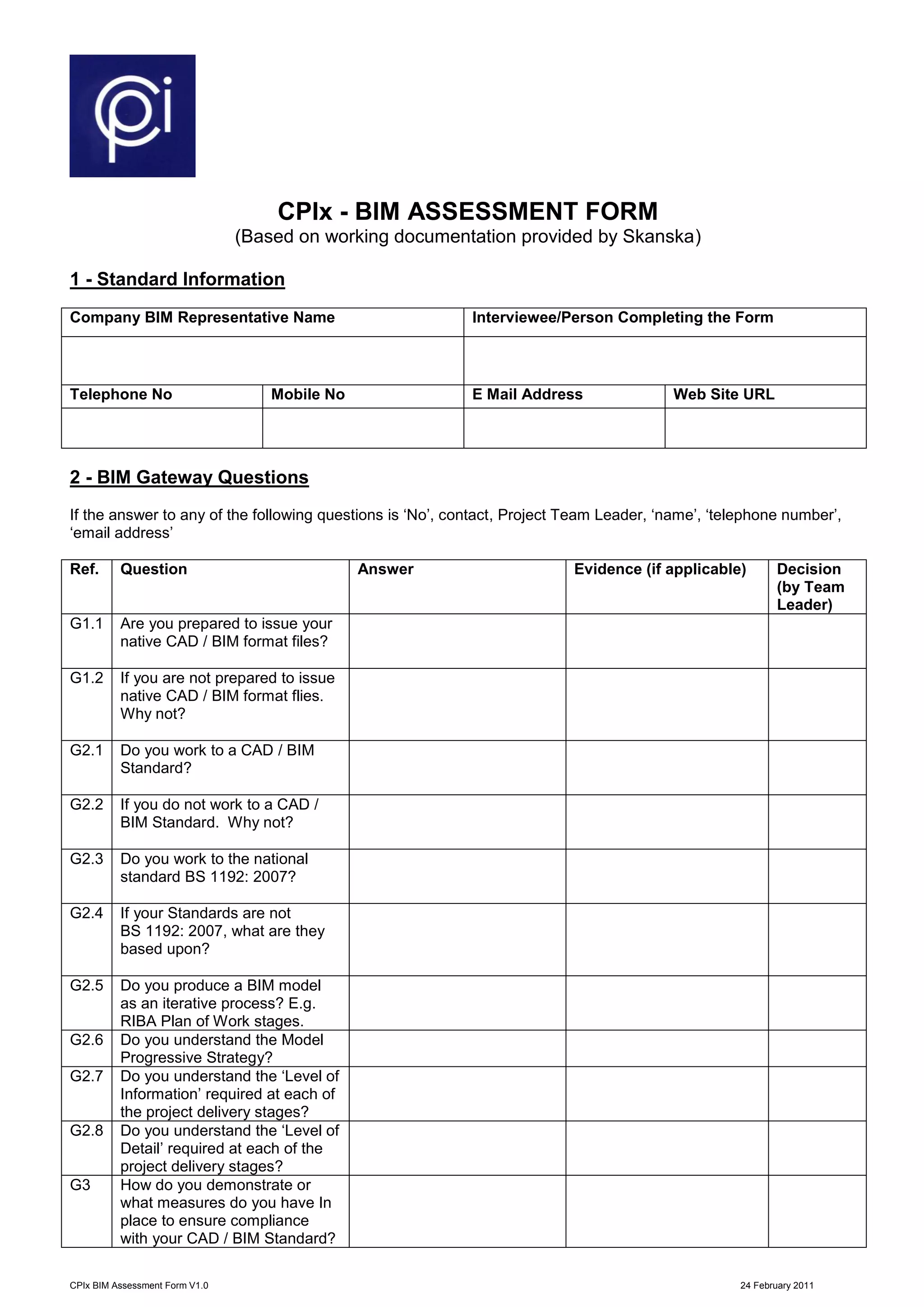 cpi

CPIx - BIM ASSESSMENT FORM
(Based on working documentation provided by Skanska)

1 - Standard Information

| Company BIM Representative Name | | Interviewee/Person Completing the Form | |
|---|---|---|---|
| | | | |
| Telephone No | Mobile No | E Mail Address | Web Site URL |
| | | | |

2 - BIM Gateway Questions

If the answer to any of the following questions is ‘No’, contact, Project Team Leader, ‘name’, ‘telephone number’, ‘email address’

| Ref. | Question | Answer | Evidence (if applicable) | Decision (by Team Leader) |
|---|---|---|---|---|
| G1.1 | Are you prepared to issue your native CAD / BIM format files? | | | |
| G1.2 | If you are not prepared to issue native CAD / BIM format flies. Why not? | | | |
| G2.1 | Do you work to a CAD / BIM Standard? | | | |
| G2.2 | If you do not work to a CAD / BIM Standard. Why not? | | | |
| G2.3 | Do you work to the national standard BS 1192: 2007? | | | |
| G2.4 | If your Standards are not BS 1192: 2007, what are they based upon? | | | |
| G2.5 | Do you produce a BIM model as an iterative process? E.g. RIBA Plan of Work stages. | | | |
| G2.6 | Do you understand the Model Progressive Strategy? | | | |
| G2.7 | Do you understand the ‘Level of Information’ required at each of the project delivery stages? | | | |
| G2.8 | Do you understand the ‘Level of Detail’ required at each of the project delivery stages? | | | |
| G3 | How do you demonstrate or what measures do you have In place to ensure compliance with your CAD / BIM Standard? | | | |

CPIx BIM Assessment Form V1.0

24 February 2011